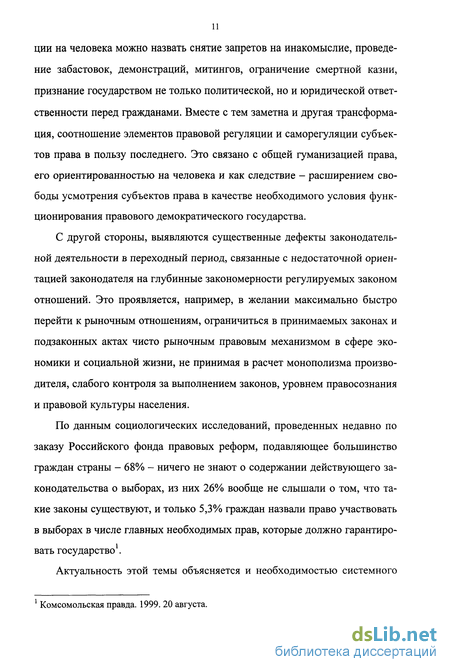 11

ции на человека можно назвать снятие запретов на инакомыслие, проведение забастовок, демонстраций, митингов, ограничение смертной казни, признание государством не только политической, но и юридической ответственности перед гражданами. Вместе с тем заметна и другая трансформация, соотношение элементов правовой регуляции и саморегуляции субъектов права в пользу последнего. Это связано с общей гуманизацией права, его ориентированностью на человека и как следствие – расширением свободы усмотрения субъектов права в качестве необходимого условия функционирования правового демократического государства.

С другой стороны, выявляются существенные дефекты законодательной деятельности в переходный период, связанные с недостаточной ориентацией законодателя на глубинные закономерности регулируемых законом отношений. Это проявляется, например, в желании максимально быстро перейти к рыночным отношениям, ограничиться в принимаемых законах и подзаконных актах чисто рыночным правовым механизмом в сфере экономики и социальной жизни, не принимая в расчет монополизма производителя, слабого контроля за выполнением законов, уровнем правосознания и правовой культуры населения.

По данным социологических исследований, проведенных недавно по заказу Российского фонда правовых реформ, подавляющее большинство граждан страны – 68% – ничего не знают о содержании действующего законодательства о выборах, из них 26% вообще не слышали о том, что такие законы существуют, и только 5,3% граждан назвали право участвовать в выборах в числе главных необходимых прав, которые должно гарантировать государство$^1$.

Актуальность этой темы объясняется и необходимостью системного

$^1$ Комсомольская правда. 1999. 20 августа.

dsLib.net
библиотека диссертаций